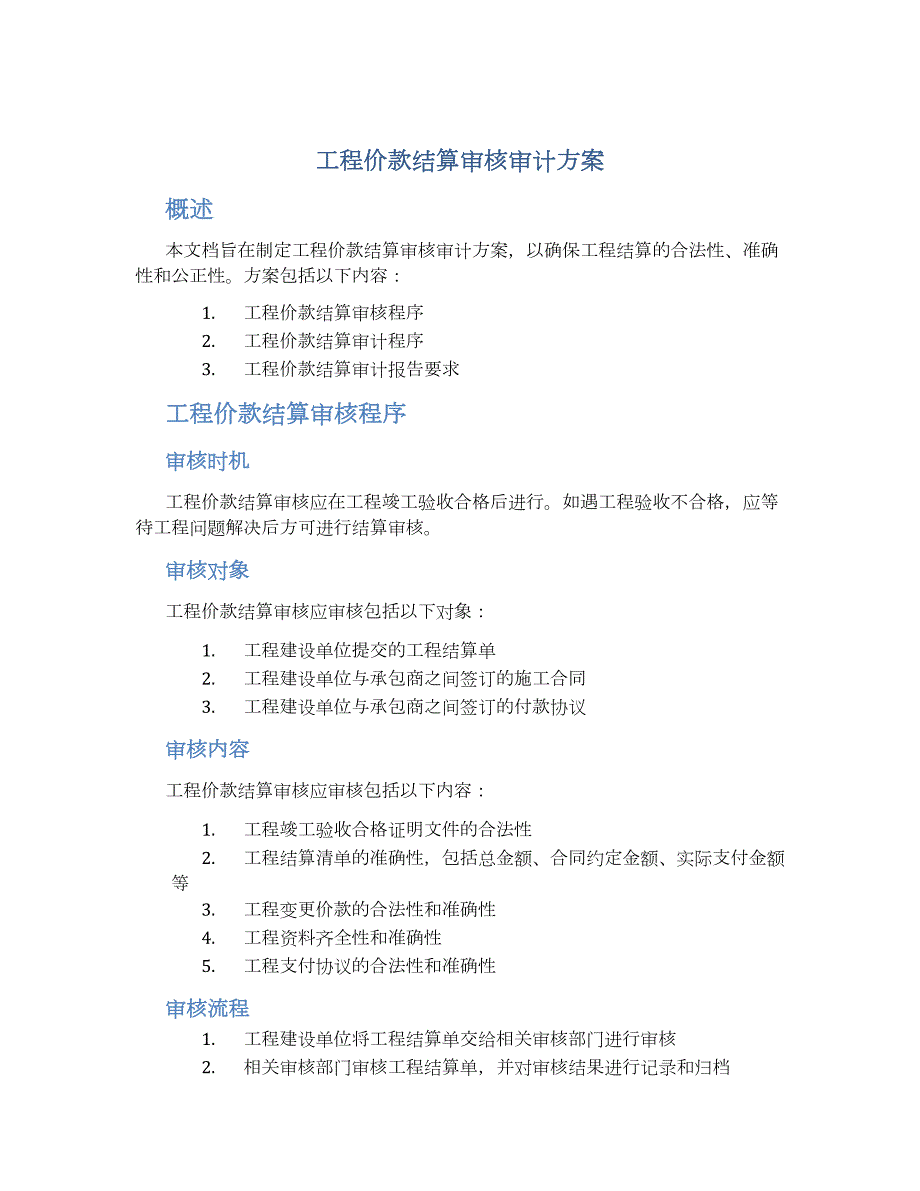 工程价款结算审核审计方案

概述

本文档旨在制定工程价款结算审核审计方案，以确保工程结算的合法性、准确性和公正性。方案包括以下内容：

1. 工程价款结算审核程序
2. 工程价款结算审计程序
3. 工程价款结算审计报告要求

工程价款结算审核程序

审核时机

工程价款结算审核应在工程竣工验收合格后进行。如遇工程验收不合格，应等待工程问题解决后方可进行结算审核。

审核对象

工程价款结算审核应审核包括以下对象：

1. 工程建设单位提交的工程结算单
2. 工程建设单位与承包商之间签订的施工合同
3. 工程建设单位与承包商之间签订的付款协议

审核内容

工程价款结算审核应审核包括以下内容：

1. 工程竣工验收合格证明文件的合法性
2. 工程结算清单的准确性，包括总金额、合同约定金额、实际支付金额等
3. 工程变更价款的合法性和准确性
4. 工程资料齐全性和准确性
5. 工程支付协议的合法性和准确性

审核流程

1. 工程建设单位将工程结算单交给相关审核部门进行审核
2. 相关审核部门审核工程结算单，并对审核结果进行记录和归档